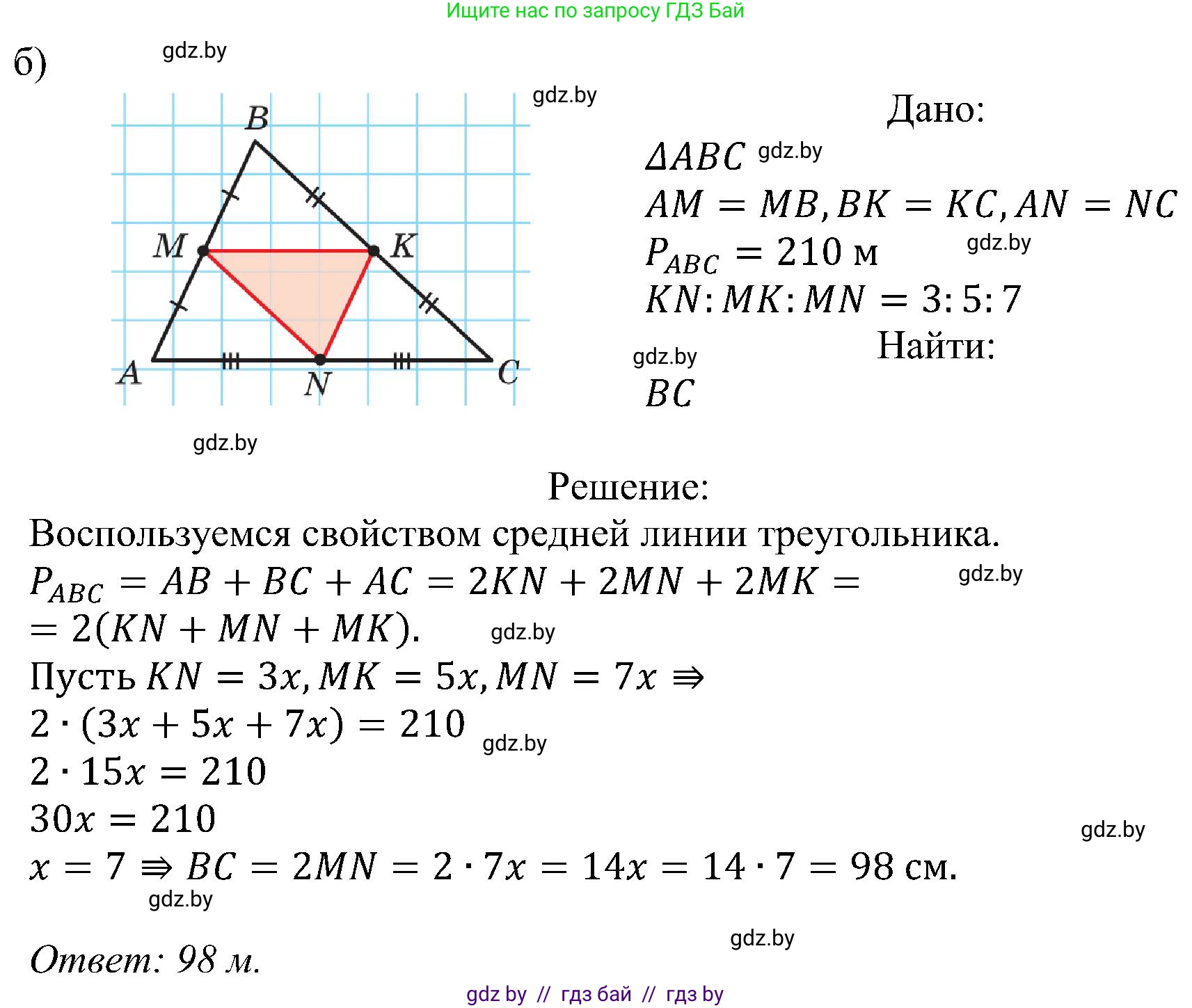 Ищите нас по запросу ГДЗ Бай

б)

gdz.by

gdz.by

B

M

K

A

N

C

gdz.by

Дано:

$\Delta ABC$ gdz.by

$AM = MB, BK = KC, AN = NC$

$P_{ABC} = 210$ м gdz.by

$KN : MK : MN = 3 : 5 : 7$

Найти:

gdz.by

$BC$

Решение:

Воспользуемся свойством средней линии треугольника.

$P_{ABC} = AB + BC + AC = 2KN + 2MN + 2MK =$ gdz.by

$= 2(KN + MN + MK).$ gdz.by

Пусть $KN = 3x, MK = 5x, MN = 7x \Rightarrow$

$2 \cdot (3x + 5x + 7x) = 210$ gdz.by

$2 \cdot 15x = 210$

$30x = 210$

gdz.by

$x = 7 \Rightarrow BC = 2MN = 2 \cdot 7x = 14x = 14 \cdot 7 = 98$ см.

gdz.by

gdz.by

Ответ: 98 м.

gdz by // гдз бай // гдз by